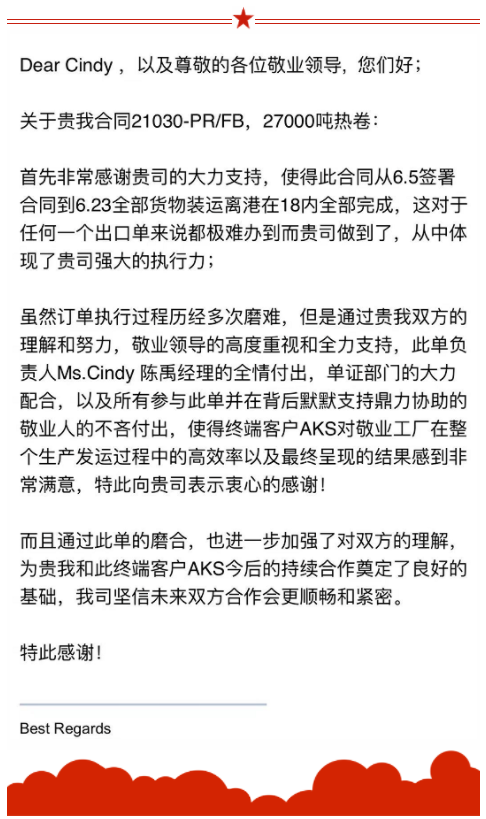 Dear Cindy ，以及尊敬的各位敬业领导，您们好；

关于贵我合同21030-PR/FB，27000吨热卷：

首先非常感谢贵司的大力支持，使得此合同从6.5签署合同到6.23全部货物装运离港在18内全部完成，这对于任何一个出口单来说都极难办到而贵司做到了，从中体现了贵司强大的执行力；

虽然订单执行过程历经多次磨难，但是通过贵我双方的理解和努力，敬业领导的高度重视和全力支持，此单负责人Ms.Cindy 陈禹经理的全情付出，单证部门的大力配合，以及所有参与此单并在背后默默支持鼎力协助的敬业人的不吝付出，使得终端客户AKS对敬业工厂在整个生产发运过程中的高效率以及最终呈现的结果感到非常满意，特此向贵司表示衷心的感谢！

而且通过此单的磨合，也进一步加强了对双方的理解，为贵我和此终端客户AKS今后的持续合作奠定了良好的基础，我司坚信未来双方合作会更顺畅和紧密。

特此感谢！

Best Regards